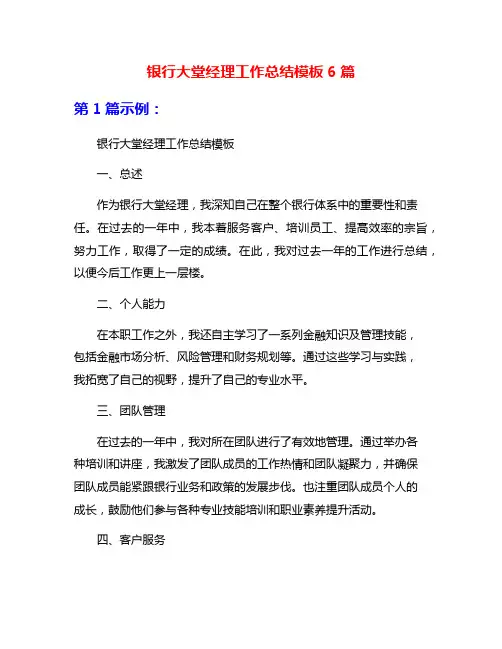 银行大堂经理工作总结模板 6 篇

第 1 篇示例：

银行大堂经理工作总结模板

一、总述

作为银行大堂经理，我深知自己在整个银行体系中的重要性和责任。在过去的一年中，我本着服务客户、培训员工、提高效率的宗旨，努力工作，取得了一定的成绩。在此，我对过去一年的工作进行总结，以便今后工作更上一层楼。

二、个人能力

在本职工作之外，我还自主学习了一系列金融知识及管理技能，包括金融市场分析、风险管理和财务规划等。通过这些学习与实践，我拓宽了自己的视野，提升了自己的专业水平。

三、团队管理

在过去的一年中，我对所在团队进行了有效地管理。通过举办各种培训和讲座，我激发了团队成员的工作热情和团队凝聚力，并确保团队成员能紧跟银行业务和政策的发展步伐。也注重团队成员个人的成长，鼓励他们参与各种专业技能培训和职业素养提升活动。

四、客户服务